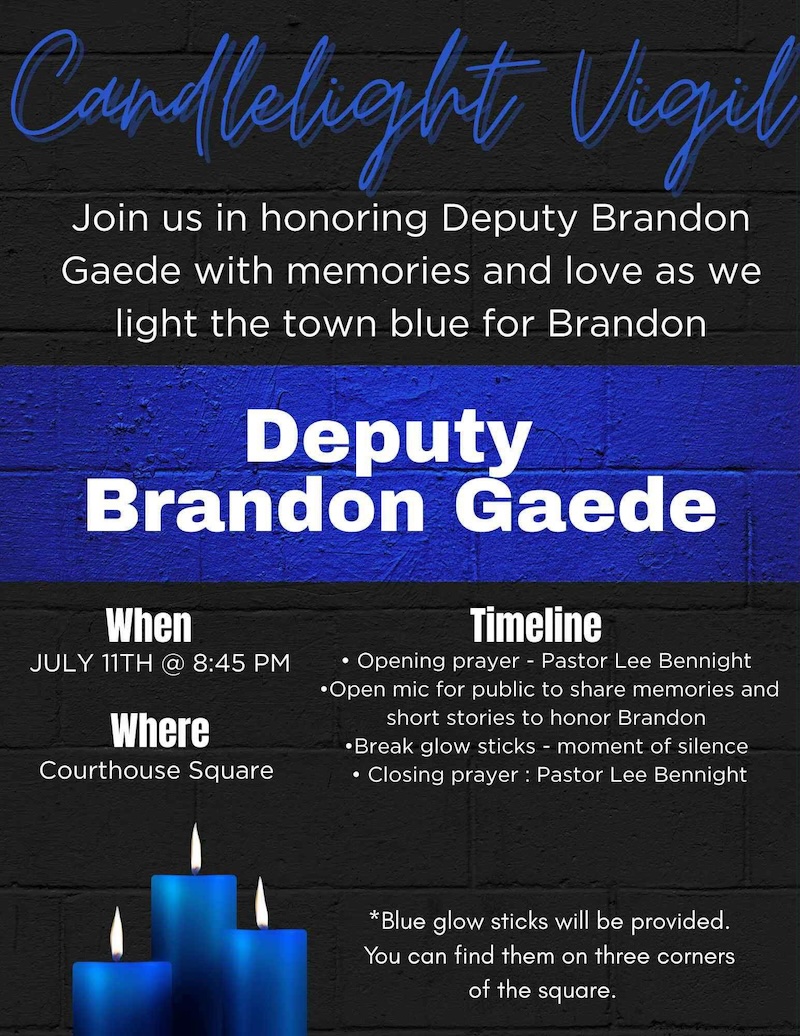 Candlelight Vigil

Join us in honoring Deputy Brandon Gaede with memories and love as we light the town blue for Brandon

Deputy Brandon Gaede

When
JULY 11TH @ 8:45 PM

Where
Courthouse Square

Timeline
• Opening prayer - Pastor Lee Bennight
•Open mic for public to share memories and short stories to honor Brandon
•Break glow sticks - moment of silence
• Closing prayer : Pastor Lee Bennight

*Blue glow sticks will be provided. You can find them on three corners of the square.